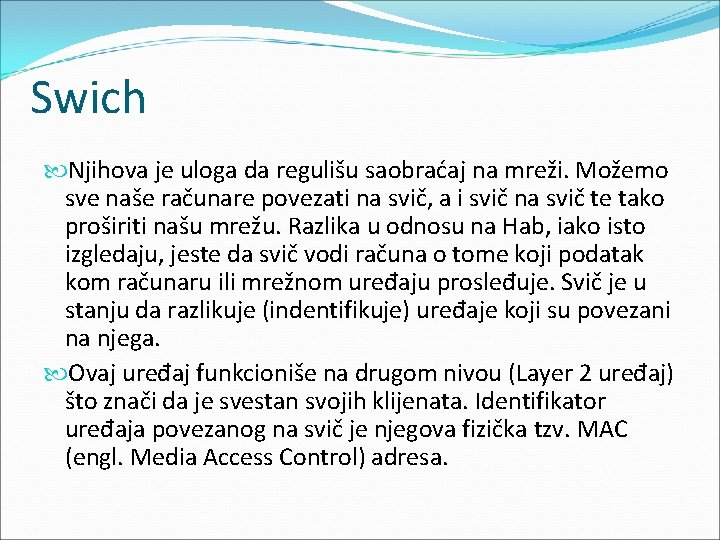 Swich

Njihova je uloga da regulišu saobraćaj na mreži. Možemo sve naše računare povezati na svič, a i svič na svič te tako proširiti našu mrežu. Razlika u odnosu na Hab, iako isto izgledaju, jeste da svič vodi računa o tome koji podatak kom računaru ili mrežnom uređaju prosleđuje. Svič je u stanju da razlikuje (indentifikuje) uređaje koji su povezani na njega.

Ovaj uređaj funkcioniše na drugom nivou (Layer 2 uređaj) što znači da je svestan svojih klijenata. Identifikator uređaja povezanog na svič je njegova fizička tzv. MAC (engl. Media Access Control) adresa.